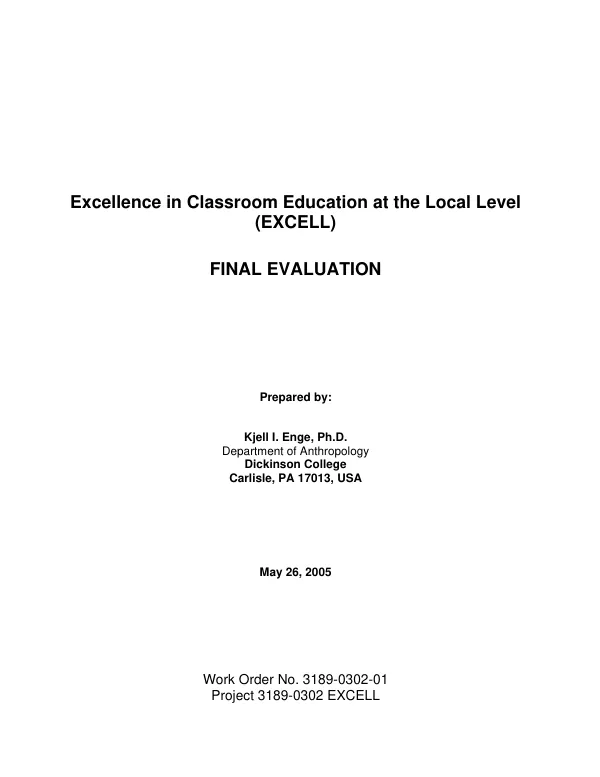 Excellence in Classroom Education at the Local Level (EXCELL)

FINAL EVALUATION

Prepared by:

Kjell I. Enge, Ph.D.
Department of Anthropology
Dickinson College
Carlisle, PA 17013, USA

May 26, 2005

Work Order No. 3189-0302-01
Project 3189-0302 EXCELL